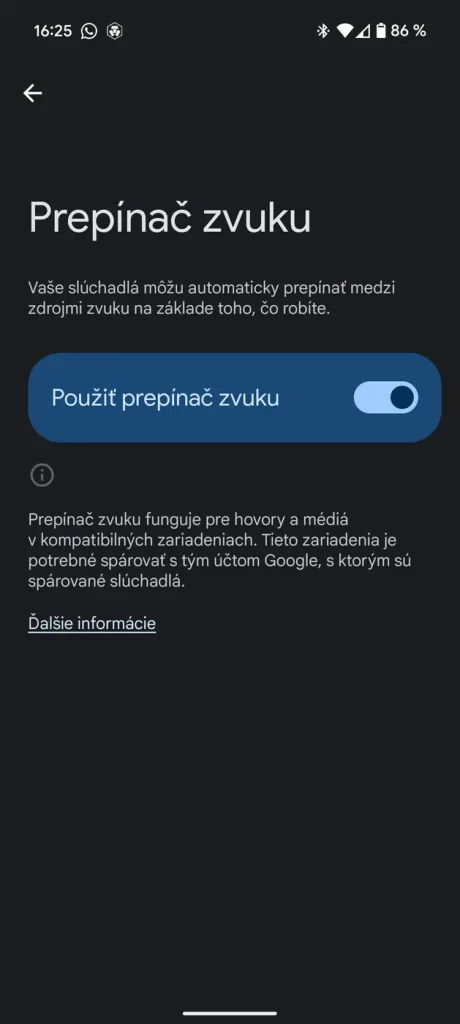 16:25 86 %

Prepínač zvuku

Vaše slúchadlá môžu automaticky prepínať medzi zdrojmi zvuku na základe toho, čo robíte.

Použiť prepínač zvuku

Prepínač zvuku funguje pre hovory a médiá v kompatibilných zariadeniach. Tieto zariadenia je potrebné spárovať s tým účtom Google, s ktorým sú spárované slúchadlá.

Ďalšie informácie